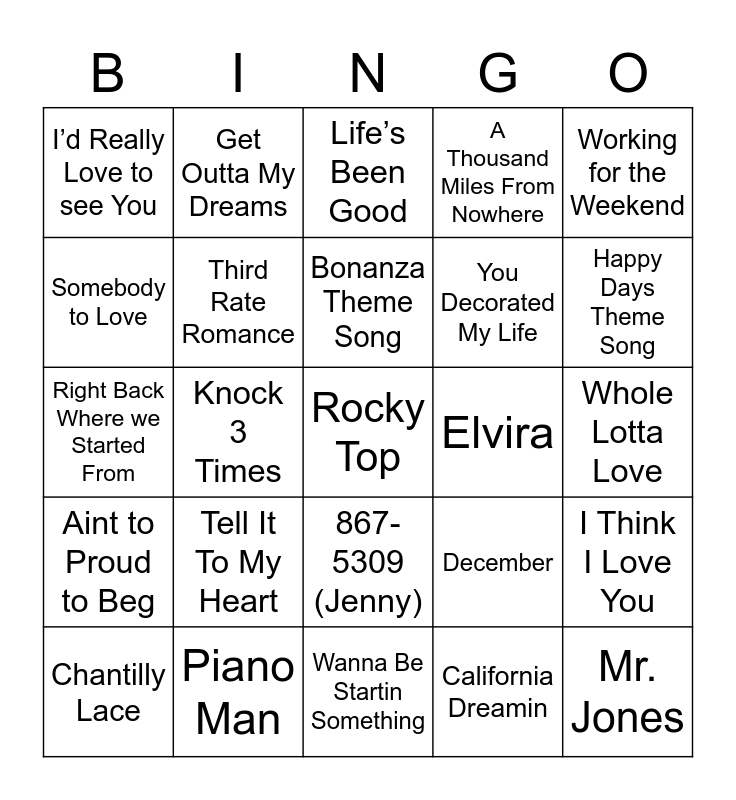 | B | I | N | G | O |
|---|---|---|---|---|
| I'd Really Love to see You | Get Outta My Dreams | Life's Been Good | A Thousand Miles From Nowhere | Working for the Weekend |
| Somebody to Love | Third Rate Romance | Bonanza Theme Song | You Decorated My Life | Happy Days Theme Song |
| Right Back Where we Started From | Knock 3 Times | Rocky Top | Elvira | Whole Lotta Love |
| Aint to Proud to Beg | Tell It To My Heart | 867-5309 (Jenny) | December | I Think I Love You |
| Chantilly Lace | Piano Man | Wanna Be Startin Something | California Dreamin | Mr. Jones |